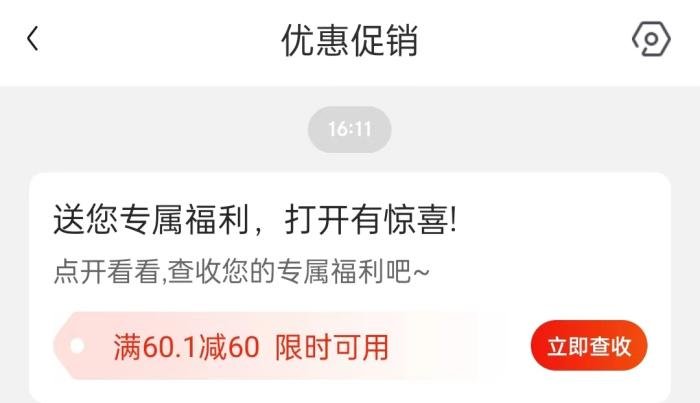 优惠促销

16:11

送您专属福利，打开有惊喜!

点开看看,查收您的专属福利吧~

满60.1减60 限时可用

立即查收